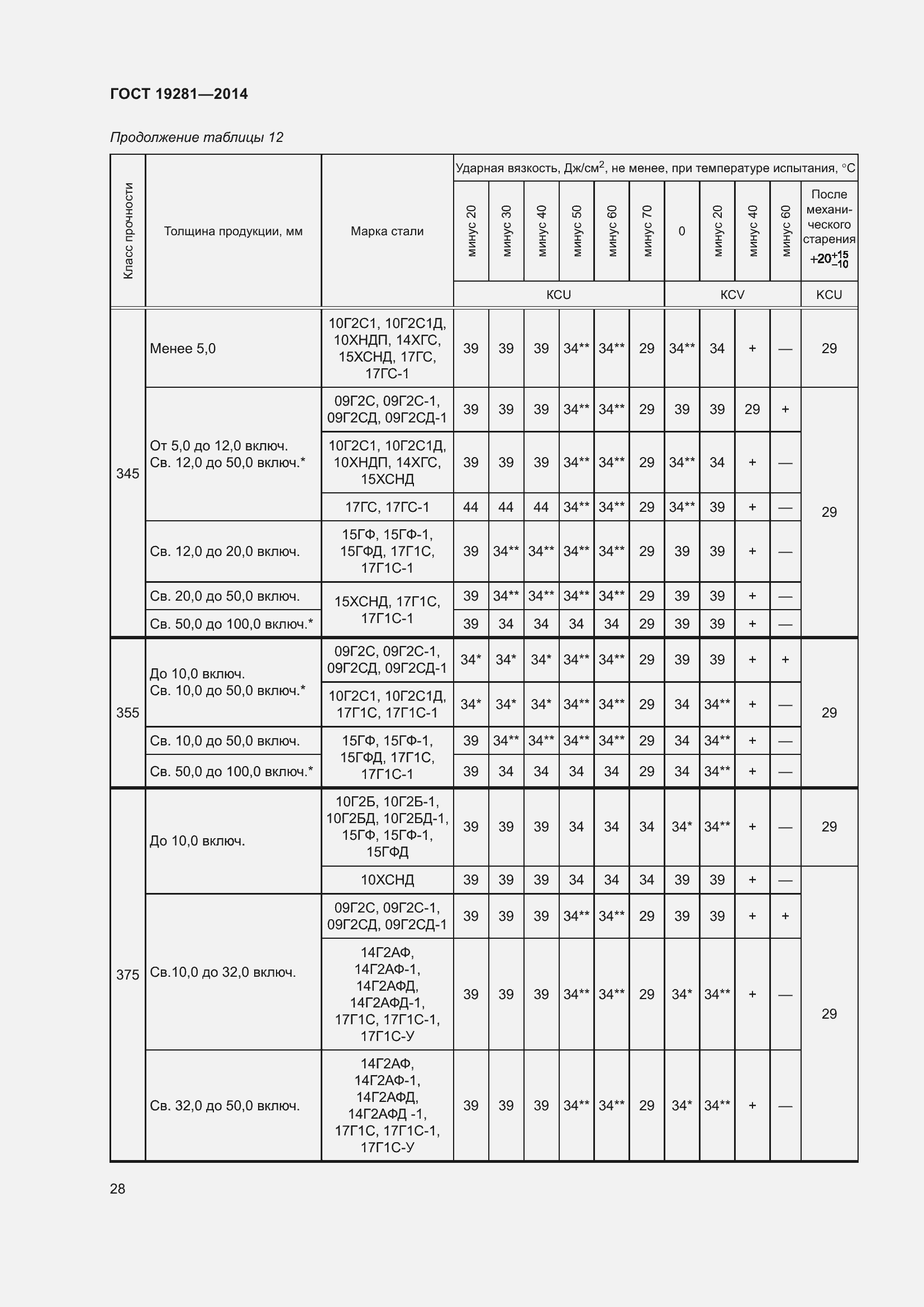 ГОСТ 19281—2014

Продолжение таблицы 12

| Класс прочности | Толщина продукции, мм | Марка стали | Ударная вязкость, Дж/см$^2$, не менее, при температуре испытания, °С | | | | | | | | | | |
|---|---|---|---|---|---|---|---|---|---|---|---|---|---|
| | | | минус 20 | минус 30 | минус 40 | минус 50 | минус 60 | минус 70 | 0 | минус 20 | минус 40 | минус 60 | После механического старения $+20^{+15}_{-10}$ |
| | | | KCU | | | | | | KCV | | | | KCU |
| 345 | Менее 5,0 | 10Г2С1, 10Г2С1Д, 10ХНДП, 14ХГС, 15ХСНД, 17ГС, 17ГС-1 | 39 | 39 | 39 | 34** | 34** | 29 | 34** | 34 | + | — | 29 |
| | От 5,0 до 12,0 включ. Св. 12,0 до 50,0 включ.* | 09Г2С, 09Г2С-1, 09Г2СД, 09Г2СД-1 | 39 | 39 | 39 | 34** | 34** | 29 | 39 | 39 | 29 | + | 29 |
| | | 10Г2С1, 10Г2С1Д, 10ХНДП, 14ХГС, 15ХСНД | 39 | 39 | 39 | 34** | 34** | 29 | 34** | 34 | + | — | |
| | | 17ГС, 17ГС-1 | 44 | 44 | 44 | 34** | 34** | 29 | 34** | 39 | + | — | |
| | Св. 12,0 до 20,0 включ. | 15ГФ, 15ГФ-1, 15ГФД, 17Г1С, 17Г1С-1 | 39 | 34** | 34** | 34** | 34** | 29 | 39 | 39 | + | — | |
| | Св. 20,0 до 50,0 включ. | 15ХСНД, 17Г1С, 17Г1С-1 | 39 | 34** | 34** | 34** | 34** | 29 | 39 | 39 | + | — | |
| | Св. 50,0 до 100,0 включ.* | | 39 | 34 | 34 | 34 | 34 | 29 | 39 | 39 | + | — | |
| 355 | До 10,0 включ. Св. 10,0 до 50,0 включ.* | 09Г2С, 09Г2С-1, 09Г2СД, 09Г2СД-1 | 34* | 34* | 34* | 34** | 34** | 29 | 39 | 39 | + | + | 29 |
| | | 10Г2С1, 10Г2С1Д, 17Г1С, 17Г1С-1 | 34* | 34* | 34* | 34** | 34** | 29 | 34 | 34** | + | — | |
| | Св. 10,0 до 50,0 включ. | 15ГФ, 15ГФ-1, 15ГФД, 17Г1С, 17Г1С-1 | 39 | 34** | 34** | 34** | 34** | 29 | 34 | 34** | + | — | |
| | Св. 50,0 до 100,0 включ.* | | 39 | 34 | 34 | 34 | 34 | 29 | 34 | 34** | + | — | |
| 375 | До 10,0 включ. | 10Г2Б, 10Г2Б-1, 10Г2БД, 10Г2БД-1, 15ГФ, 15ГФ-1, 15ГФД | 39 | 39 | 39 | 34 | 34 | 34 | 34* | 34** | + | — | 29 |
| | | 10ХСНД | 39 | 39 | 39 | 34 | 34 | 34 | 39 | 39 | + | — | 29 |
| | Св.10,0 до 32,0 включ. | 09Г2С, 09Г2С-1, 09Г2СД, 09Г2СД-1 | 39 | 39 | 39 | 34** | 34** | 29 | 39 | 39 | + | + | |
| | | 14Г2АФ, 14Г2АФ-1, 14Г2АФД, 14Г2АФД-1, 17Г1С, 17Г1С-1, 17Г1С-У | 39 | 39 | 39 | 34** | 34** | 29 | 34* | 34** | + | — | |
| | Св. 32,0 до 50,0 включ. | 14Г2АФ, 14Г2АФ-1, 14Г2АФД, 14Г2АФД -1, 17Г1С, 17Г1С-1, 17Г1С-У | 39 | 39 | 39 | 34** | 34** | 29 | 34* | 34** | + | — | |

28